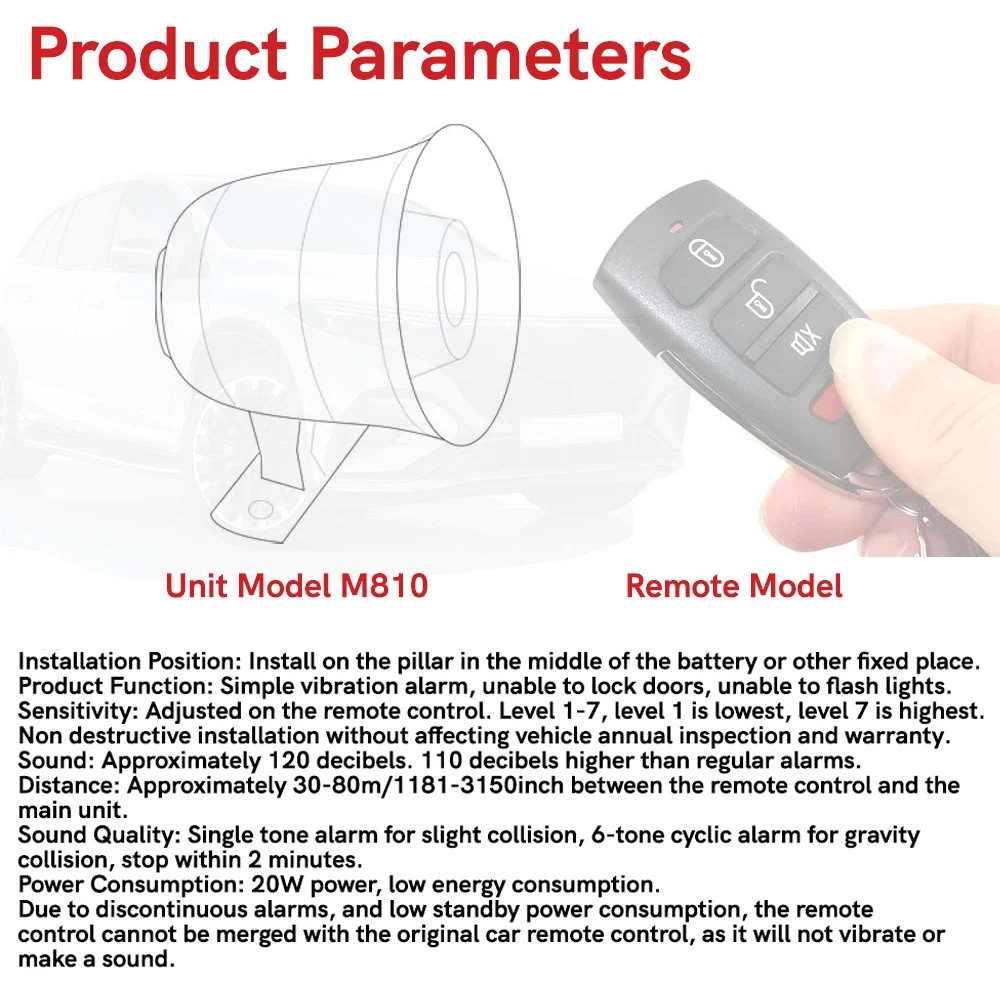 Product Parameters

Unit Model M810

Remote Model

Installation Position: Install on the pillar in the middle of the battery or other fixed place.
Product Function: Simple vibration alarm, unable to lock doors, unable to flash lights.
Sensitivity: Adjusted on the remote control. Level 1-7, level 1 is lowest, level 7 is highest.
Non destructive installation without affecting vehicle annual inspection and warranty.
Sound: Approximately 120 decibels. 110 decibels higher than regular alarms.
Distance: Approximately 30-80m/1181-3150inch between the remote control and the main unit.
Sound Quality: Single tone alarm for slight collision, 6-tone cyclic alarm for gravity collision, stop within 2 minutes.
Power Consumption: 20W power, low energy consumption.
Due to discontinuous alarms, and low standby power consumption, the remote control cannot be merged with the original car remote control, as it will not vibrate or make a sound.